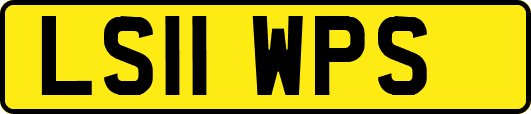 LS11 WPS